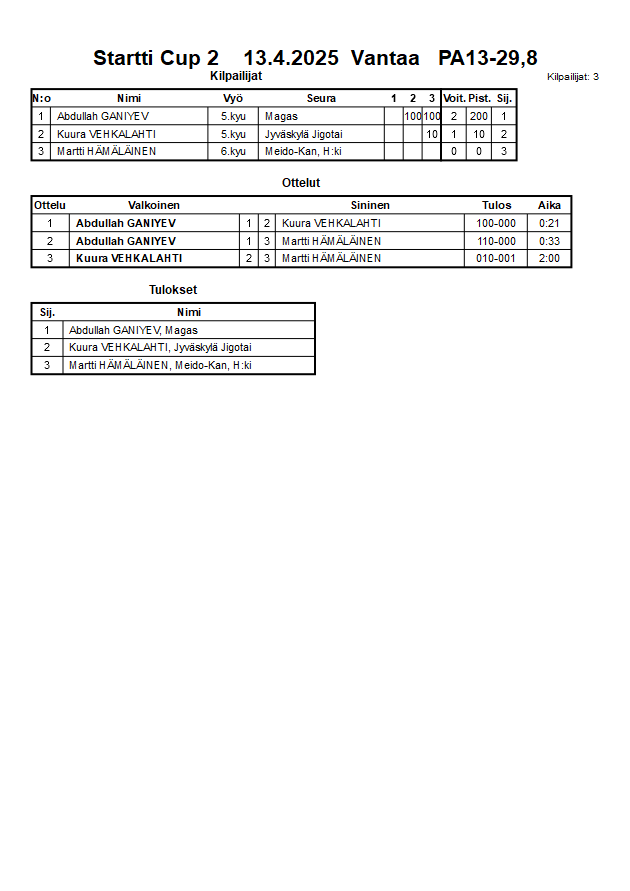 Startti Cup 2 13.4.2025 Vantaa PA13-29,8

Kilpailijat

Kilpailijat: 3

| N:o | Nimi | Vyö | Seura | 1 | 2 | 3 | Voit. | Pist. | Sij. |
|---|---|---|---|---|---|---|---|---|---|
| 1 | Abdullah GANIYEV | 5.kyu | Magas | | 100 | 100 | 2 | 200 | 1 |
| 2 | Kuura VEHKALAHTI | 5.kyu | Jyväskylä Jigotai | | | 10 | 1 | 10 | 2 |
| 3 | Martti HÄMÄLÄINEN | 6.kyu | Meido-Kan, H:ki | | | | 0 | 0 | 3 |

Ottelut

| Ottelu | Valkoinen | | | Sininen | Tulos | Aika |
|---|---|---|---|---|---|---|
| 1 | Abdullah GANIYEV | 1 | 2 | Kuura VEHKALAHTI | 100-000 | 0:21 |
| 2 | Abdullah GANIYEV | 1 | 3 | Martti HÄMÄLÄINEN | 110-000 | 0:33 |
| 3 | Kuura VEHKALAHTI | 2 | 3 | Martti HÄMÄLÄINEN | 010-001 | 2:00 |

Tulokset

| Sij. | Nimi |
|---|---|
| 1 | Abdullah GANIYEV, Magas |
| 2 | Kuura VEHKALAHTI, Jyväskylä Jigotai |
| 3 | Martti HÄMÄLÄINEN, Meido-Kan, H:ki |